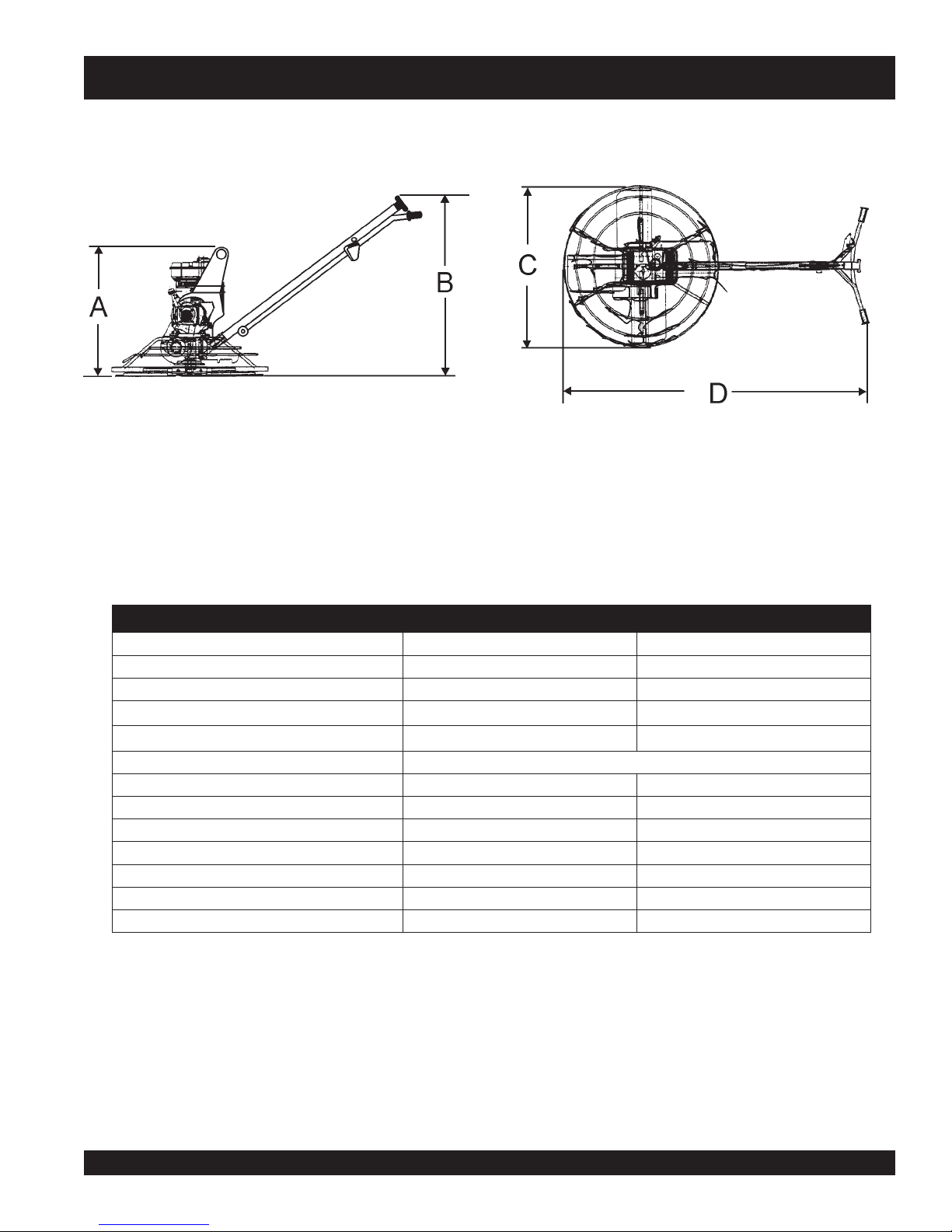 A

B

C

D